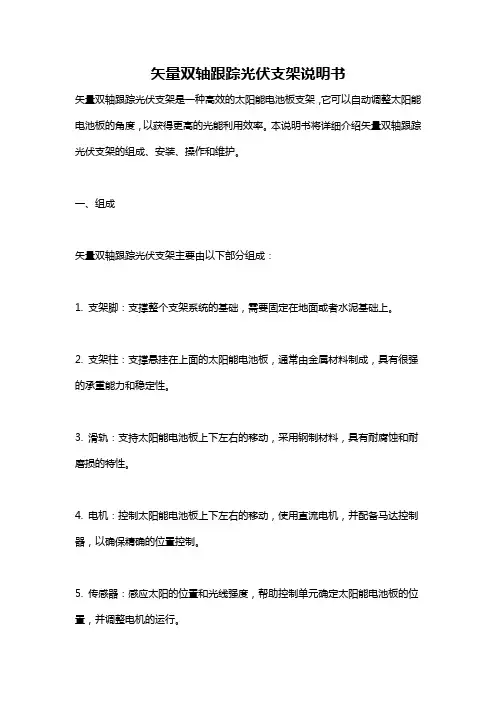 矢量双轴跟踪光伏支架说明书

矢量双轴跟踪光伏支架是一种高效的太阳能电池板支架，它可以自动调整太阳能电池板的角度，以获得更高的光能利用效率。本说明书将详细介绍矢量双轴跟踪光伏支架的组成、安装、操作和维护。

一、组成

矢量双轴跟踪光伏支架主要由以下部分组成：

1. 支架脚：支撑整个支架系统的基础，需要固定在地面或者水泥基础上。

2. 支架柱：支撑悬挂在上面的太阳能电池板，通常由金属材料制成，具有很强的承重能力和稳定性。

3. 滑轨：支持太阳能电池板上下左右的移动，采用钢制材料，具有耐腐蚀和耐磨损的特性。

4. 电机：控制太阳能电池板上下左右的移动，使用直流电机，并配备马达控制器，以确保精确的位置控制。

5. 传感器：感应太阳的位置和光线强度，帮助控制单元确定太阳能电池板的位置，并调整电机的运行。